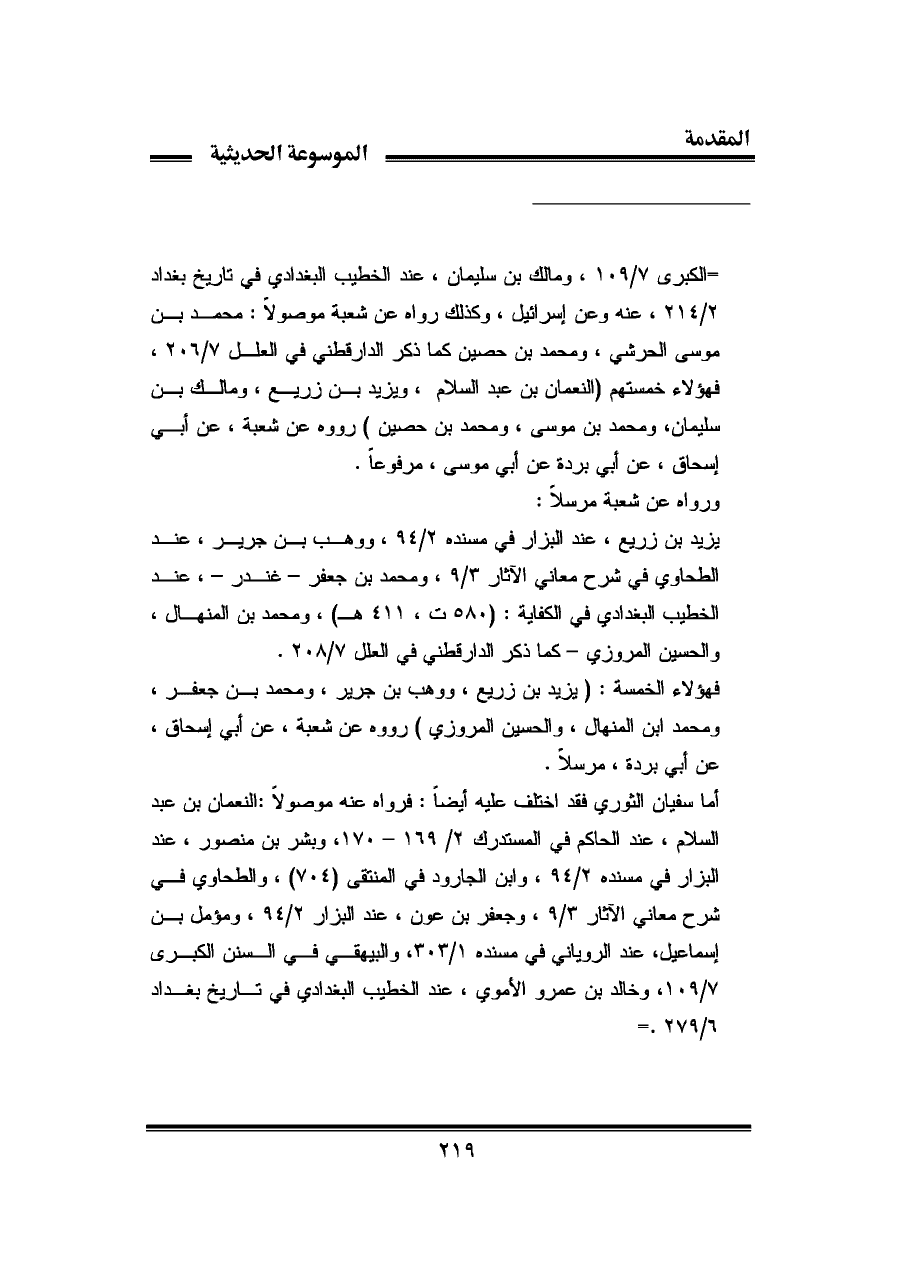 المقدمة                                        الموسوعة الحديثية

=الكبرى ١٠٩/٧ ، ومالك بن سليمان ، عند الخطيب البغدادي في تاريخ بغداد ٢١٤/٢ ، عنه وعن إسرائيل ، وكذلك رواه عن شعبة موصولاً : محمد بن موسى الحرشي ، ومحمد بن حصين كما ذكر الدارقطني في العلل ٢٠٦/٧ ، فهؤلاء خمستهم (النعمان بن عبد السلام ، ويزيد بن زريع ، ومالك بن سليمان، ومحمد بن موسى ، ومحمد بن حصين ) رووه عن شعبة ، عن أبي إسحاق ، عن أبي بردة عن أبي موسى ، مرفوعاً .
ورواه عن شعبة مرسلاً :
يزيد بن زريع ، عند البزار في مسنده ٩٤/٢ ، ووهب بن جرير ، عند الطحاوي في شرح معاني الآثار ٩/٣ ، ومحمد بن جعفر – غندر – ، عند الخطيب البغدادي في الكفاية : (٥٨٠ ت ، ٤١١ هـ) ، ومحمد بن المنهال ، والحسين المروزي – كما ذكر الدارقطني في العلل ٢٠٨/٧ .
فهؤلاء الخمسة : ( يزيد بن زريع ، ووهب بن جرير ، ومحمد بن جعفر ، ومحمد ابن المنهال ، والحسين المروزي ) رووه عن شعبة ، عن أبي إسحاق ، عن أبي بردة ، مرسلاً .
أما سفيان الثوري فقد اختلف عليه أيضاً : فرواه عنه موصولاً :النعمان بن عبد السلام ، عند الحاكم في المستدرك ٢/ ١٦٩ – ١٧٠، وبشر بن منصور ، عند البزار في مسنده ٩٤/٢ ، وابن الجارود في المنتقى (٧٠٤) ، والطحاوي في شرح معاني الآثار ٩/٣ ، وجعفر بن عون ، عند البزار ٩٤/٢ ، ومؤمل بن إسماعيل، عند الروياني في مسنده ٣٠٣/١، والبيهقي في السنن الكبرى ١٠٩/٧، وخالد بن عمرو الأموي ، عند الخطيب البغدادي في تاريخ بغداد ٢٧٩/٦ .=

٢١٩